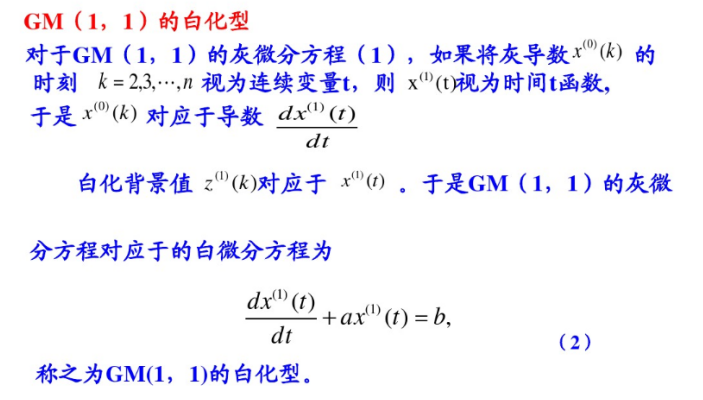 GM（1，1）的白化型

对于GM（1，1）的灰微分方程（1），如果将灰导数$x^{(0)}(k)$的时刻$k=2,3,\cdots,n$视为连续变量t，则$x^{(1)}(t)$视为时间t函数，于是$x^{(0)}(k)$对应于导数$\frac{dx^{(1)}(t)}{dt}$

白化背景值$z^{(1)}(k)$对应于$x^{(1)}(t)$。于是GM（1，1）的灰微

分方程对应于的白微分方程为

$\frac{dx^{(1)}(t)}{dt}+ax^{(1)}(t)=b,$

（2）

称之为GM(1，1)的白化型。